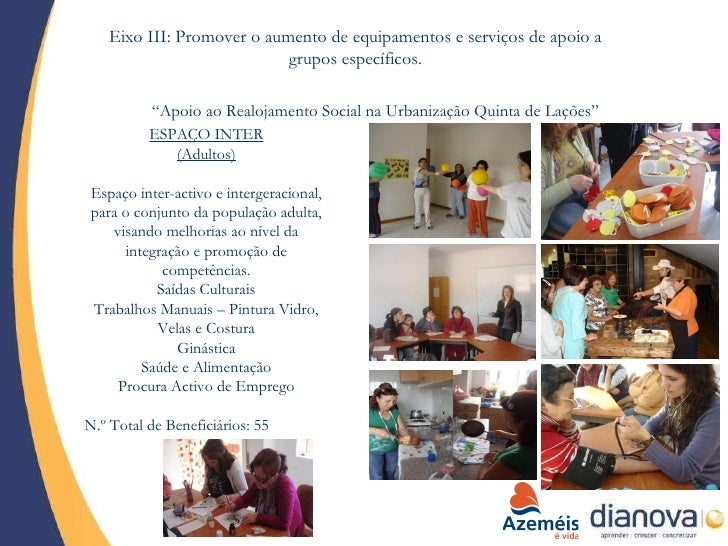 Eixo III: Promover o aumento de equipamentos e serviços de apoio a grupos específicos.

"Apoio ao Realojamento Social na Urbanização Quinta de Lações"

ESPAÇO INTER
(Adultos)

Espaço inter-activo e intergeracional, para o conjunto da população adulta, visando melhorias ao nível da integração e promoção de competências.
Saídas Culturais
Trabalhos Manuais – Pintura Vidro, Velas e Costura
Ginástica
Saúde e Alimentação
Procura Activo de Emprego

N.º Total de Beneficiários: 55

Azeméis
é vida

dianova
aprender : crescer : concretizar